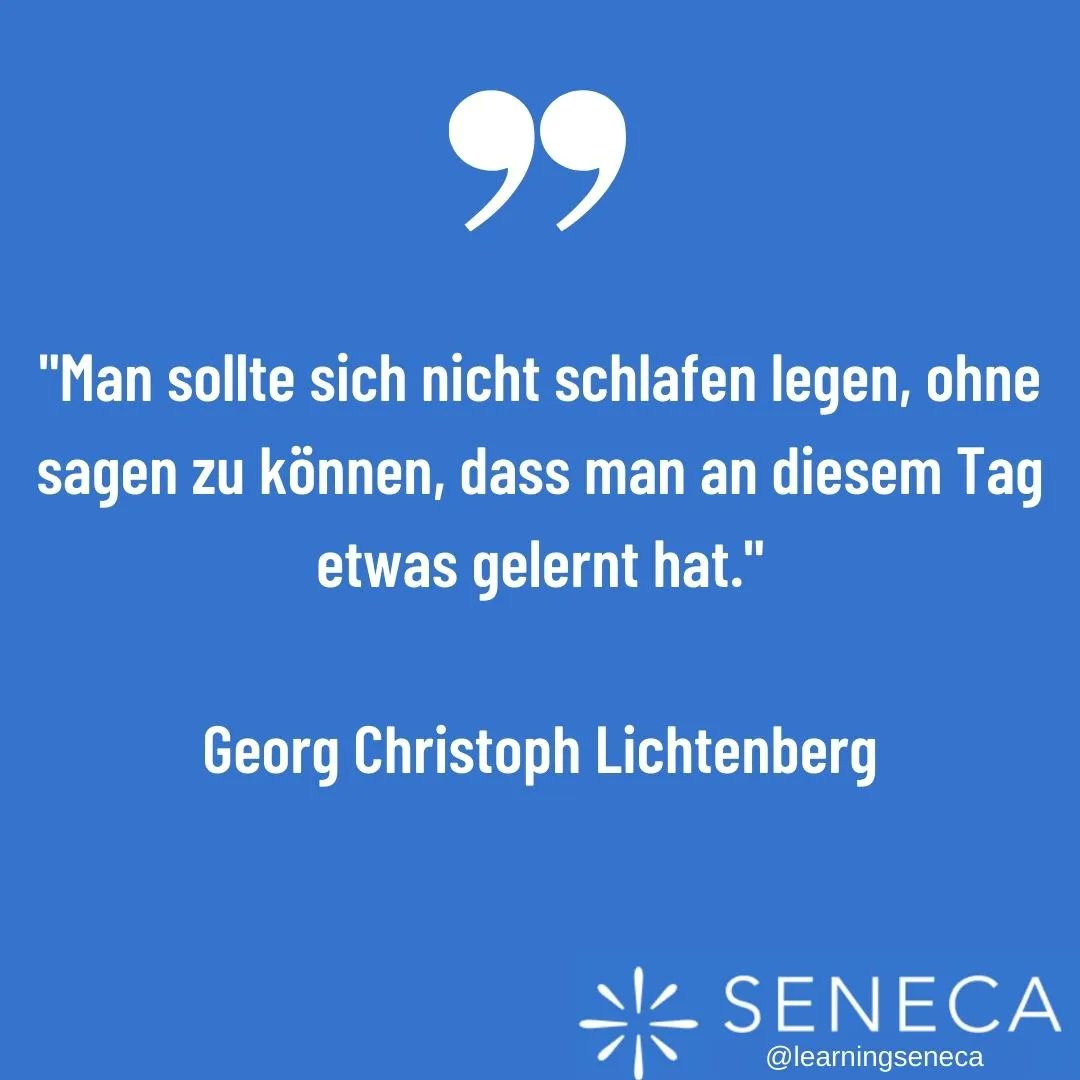 "Man sollte sich nicht schlafen legen, ohne sagen zu können, dass man an diesem Tag etwas gelernt hat."

Georg Christoph Lichtenberg

SENECA
@learningseneca